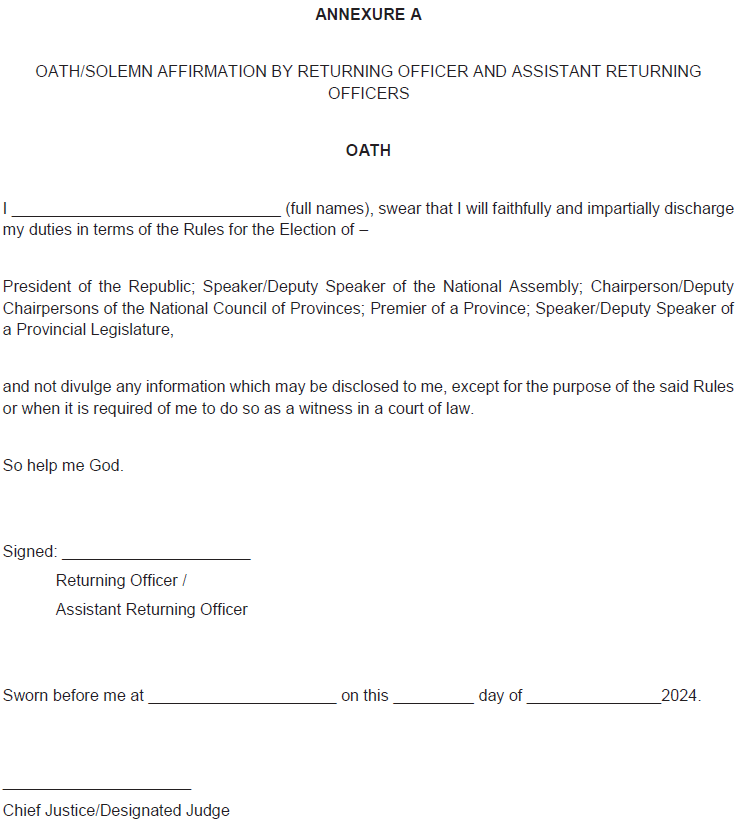 ANNEXURE A

OATH/SOLEMN AFFIRMATION BY RETURNING OFFICER AND ASSISTANT RETURNING OFFICERS

OATH

I ______________________________ (full names), swear that I will faithfully and impartially discharge my duties in terms of the Rules for the Election of –

President of the Republic; Speaker/Deputy Speaker of the National Assembly; Chairperson/Deputy Chairpersons of the National Council of Provinces; Premier of a Province; Speaker/Deputy Speaker of a Provincial Legislature,

and not divulge any information which may be disclosed to me, except for the purpose of the said Rules or when it is required of me to do so as a witness in a court of law.

So help me God.

Signed: _____________________

Returning Officer /

Assistant Returning Officer

Sworn before me at _____________________ on this _________ day of _______________2024.

_____________________

Chief Justice/Designated Judge